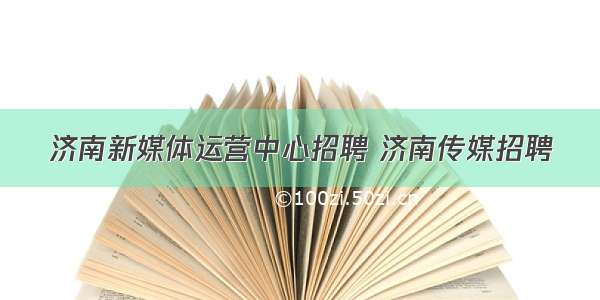 济南新媒体运营中心招聘 济南传媒招聘

©100zi.50zi.cn